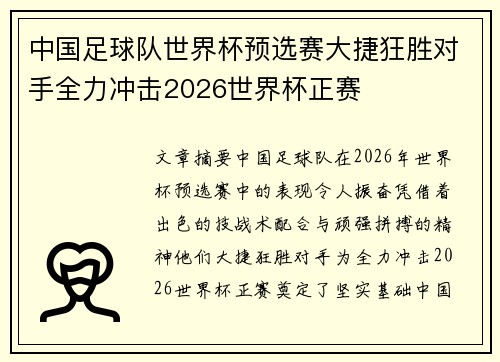 中国足球队世界杯预选赛大捷狂胜对手全力冲击2026世界杯正赛

文章摘要中国足球队在2026年世界杯预选赛中的表现令人振奋凭借着出色的技战术配合与顽强拼搏的精神他们大捷狂胜对手为全力冲击2026世界杯正赛奠定了坚实基础中国